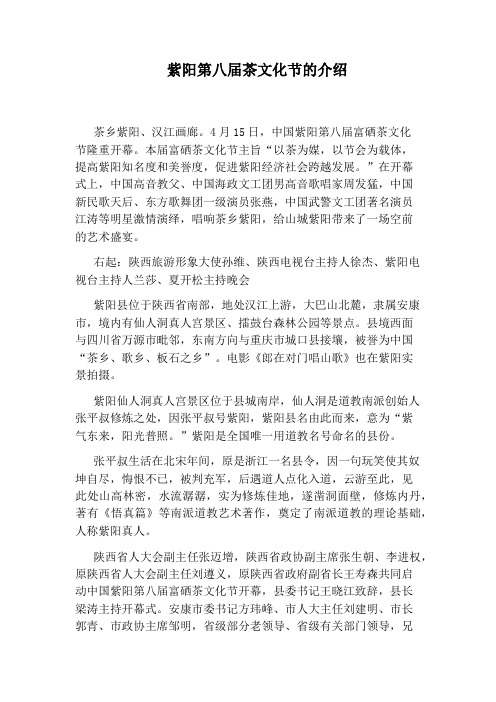 紫阳第八届茶文化节的介绍

茶乡紫阳、汉江画廊。4月15日，中国紫阳第八届富硒茶文化节隆重开幕。本届富硒茶文化节主旨“以茶为媒，以节会为载体，提高紫阳知名度和美誉度，促进紫阳经济社会跨越发展。”在开幕式上，中国高音教父、中国海政文工团男高音歌唱家周发猛，中国新民歌天后、东方歌舞团一级演员张燕，中国武警文工团著名演员江涛等明星激情演绎，唱响茶乡紫阳，给山城紫阳带来了一场空前的艺术盛宴。

右起：陕西旅游形象大使孙维、陕西电视台主持人徐杰、紫阳电视台主持人兰莎、夏开松主持晚会

紫阳县位于陕西省南部，地处汉江上游，大巴山北麓，隶属安康市，境内有仙人洞真人宫景区、擂鼓台森林公园等景点。县境西面与四川省万源市毗邻，东南方向与重庆市城口县接壤，被誉为中国“茶乡、歌乡、板石之乡”。电影《郎在对门唱山歌》也在紫阳实景拍摄。

紫阳仙人洞真人宫景区位于县城南岸，仙人洞是道教南派创始人张平叔修炼之处，因张平叔号紫阳，紫阳县名由此而来，意为“紫气东来，阳光普照。”紫阳是全国唯一用道教名号命名的县份。

张平叔生活在北宋年间，原是浙江一名县令，因一句玩笑使其奴婢自尽，悔恨不已，被判充军，后遇道人点化入道，云游至此，见此处山高林密，水流潺潺，实为修炼佳地，遂凿洞面壁，修炼内丹，著有《悟真篇》等南派道教艺术著作，奠定了南派道教的理论基础，人称紫阳真人。

陕西省人大会副主任张迈增，陕西省政协副主席张生朝、李进权，原陕西省人大会副主任刘遵义，原陕西省政府副省长王寿森共同启动中国紫阳第八届富硒茶文化节开幕，县委书记王晓江致辞，县长梁涛主持开幕式。安康市委书记方玮峰、市人大主任刘建明、市长郭青、市政协主席邹明，省级部分老领导、省级有关部门领导，兄